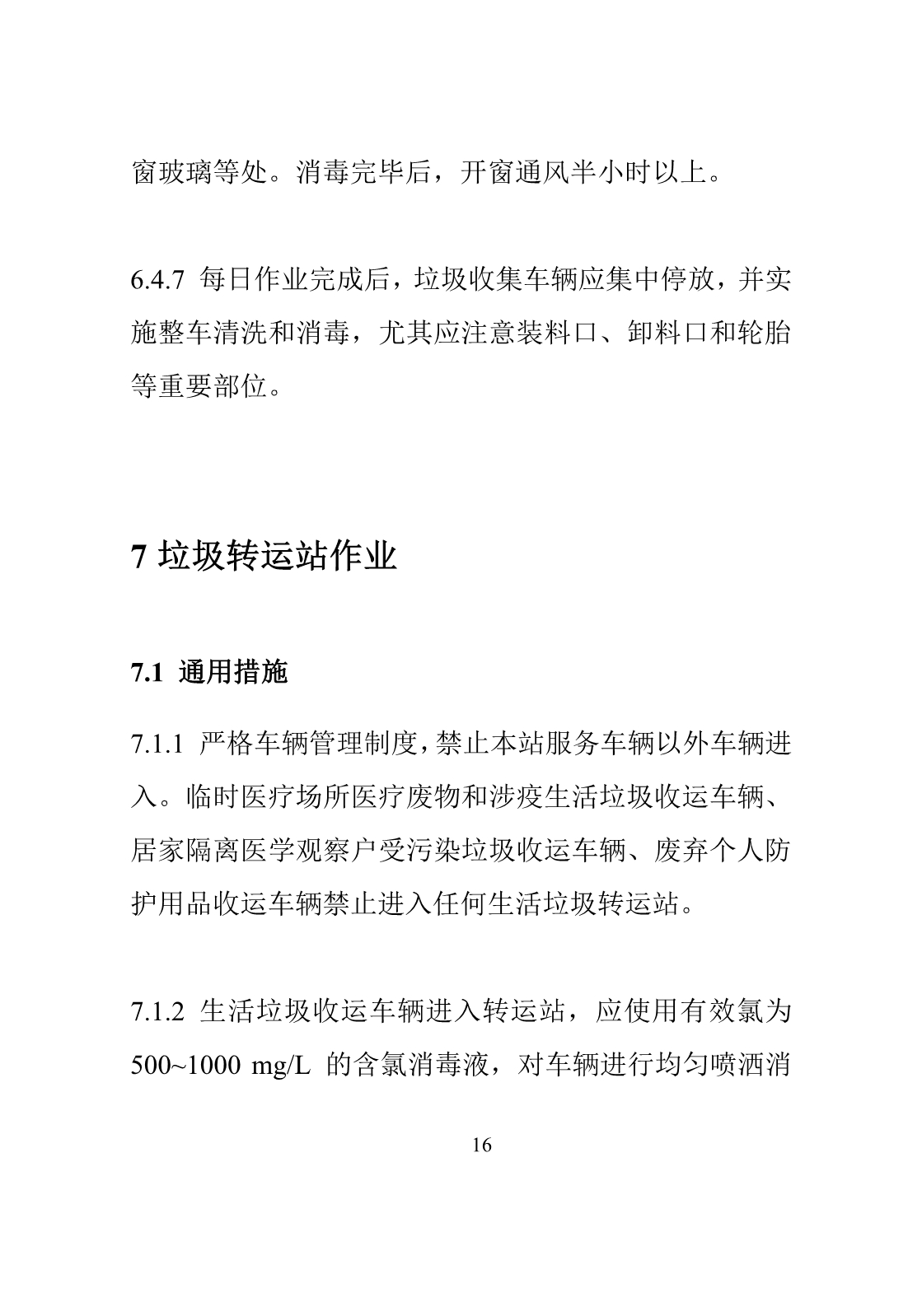 窗玻璃等处。消毒完毕后，开窗通风半小时以上。

6.4.7 每日作业完成后，垃圾收集车辆应集中停放，并实施整车清洗和消毒，尤其应注意装料口、卸料口和轮胎等重要部位。

7 垃圾转运站作业

7.1 通用措施

7.1.1 严格车辆管理制度，禁止本站服务车辆以外车辆进入。临时医疗场所医疗废物和涉疫生活垃圾收运车辆、居家隔离医学观察户受污染垃圾收运车辆、废弃个人防护用品收运车辆禁止进入任何生活垃圾转运站。

7.1.2 生活垃圾收运车辆进入转运站，应使用有效氯为 500~1000 mg/L 的含氯消毒液，对车辆进行均匀喷洒消

16